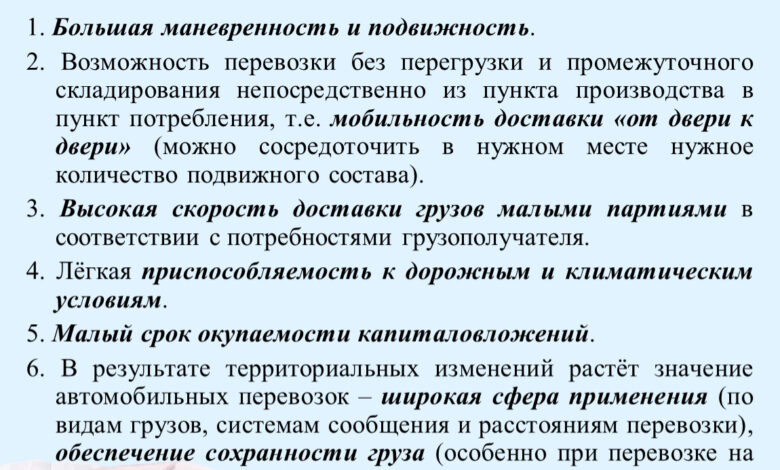 1. Большая маневренность и подвижность.

2. Возможность перевозки без перегрузки и промежуточного складирования непосредственно из пункта производства в пункт потребления, т.е. мобильность доставки «от двери к двери» (можно сосредоточить в нужном месте нужное количество подвижного состава).

3. Высокая скорость доставки грузов малыми партиями в соответствии с потребностями грузополучателя.

4. Лёгкая приспособляемость к дорожным и климатическим условиям.

5. Малый срок окупаемости капиталовложений.

6. В результате территориальных изменений растёт значение автомобильных перевозок – широкая сфера применения (по видам грузов, системам сообщения и расстояниям перевозки), обеспечение сохранности груза (особенно при перевозке на